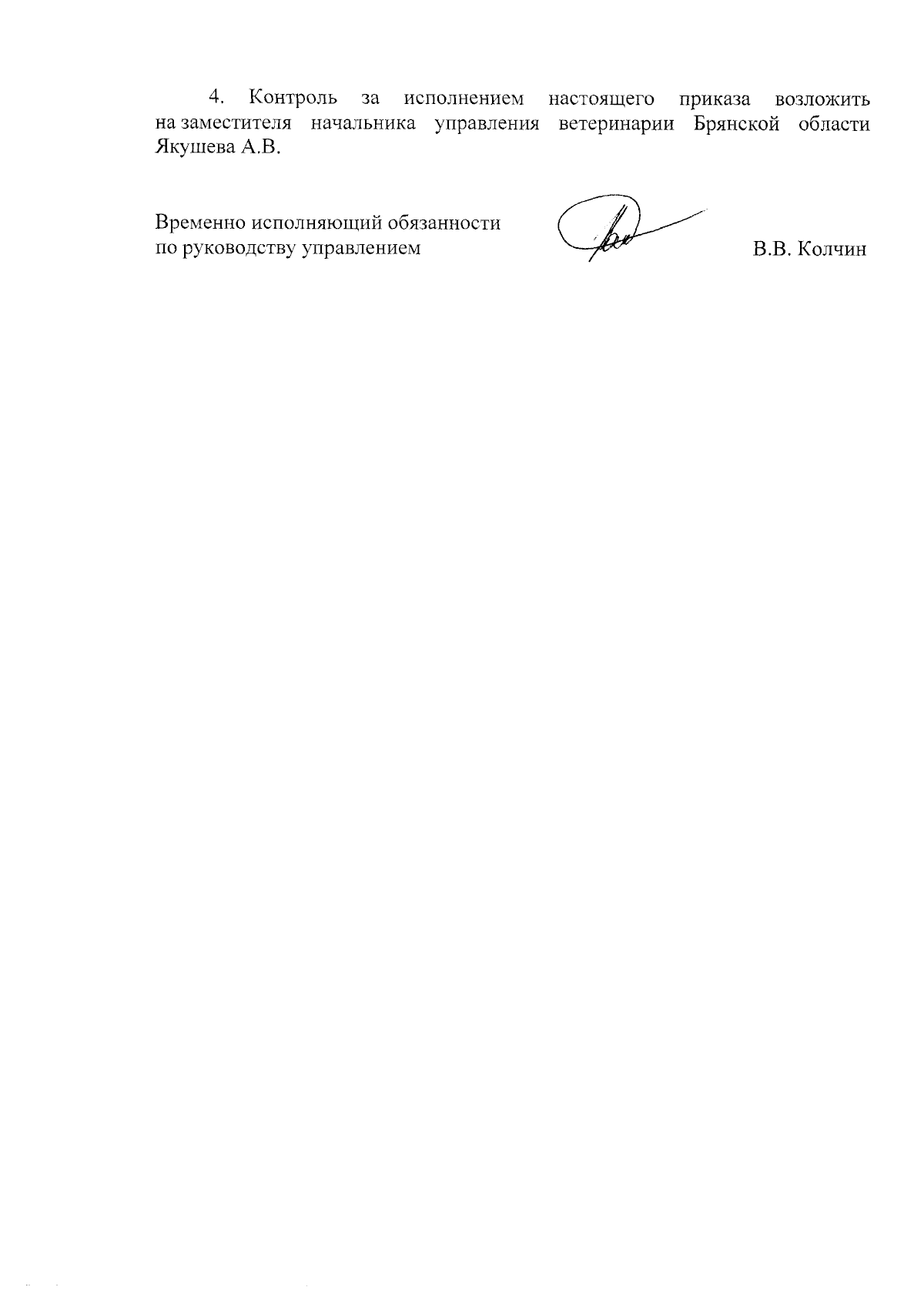 4. Контроль за исполнением настоящего приказа возложить на заместителя начальника управления ветеринарии Брянской области Якушева А.В.

Временно исполняющий обязанности по руководству управлением

В.В. Колчин